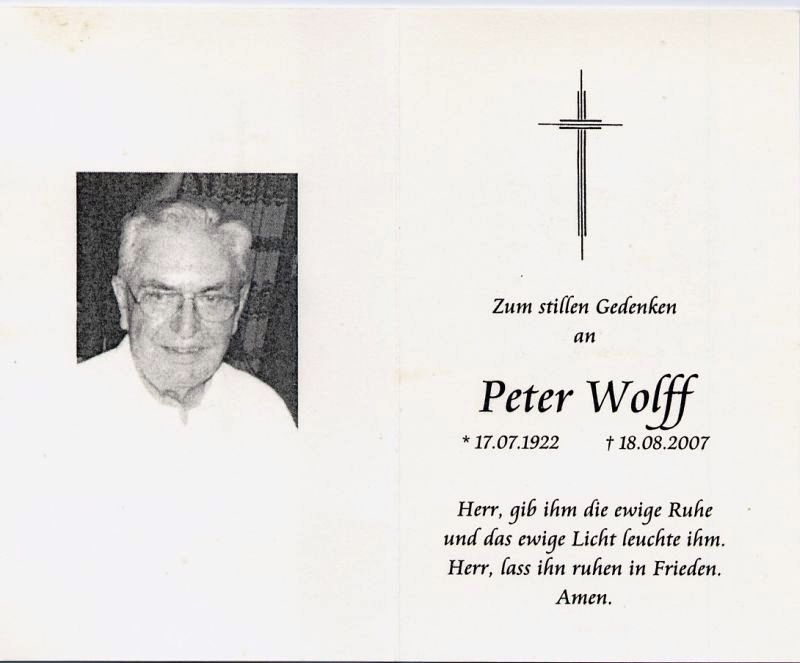 Zum stillen Gedenken
an

Peter Wolff

* 17.07.1922 † 18.08.2007

Herr, gib ihm die ewige Ruhe
und das ewige Licht leuchte ihm.
Herr, lass ihn ruhen in Frieden.
Amen.